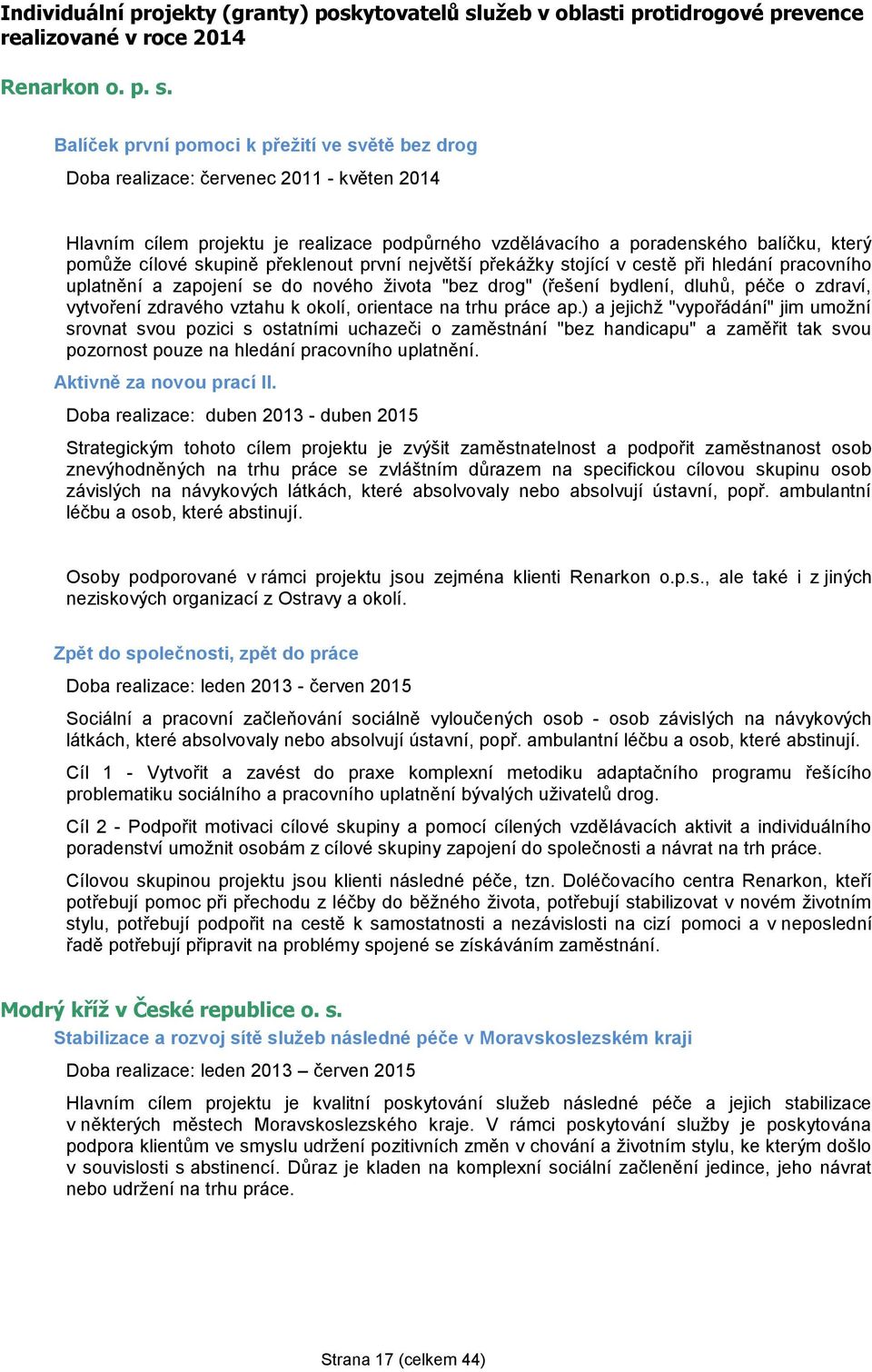 Individuální projekty (granty) poskytovatelů služeb v oblasti protidrogové prevence realizované v roce 2014

Renarkon o. p. s.

Balíček první pomoci k přežití ve světě bez drog

Doba realizace: červenec 2011 - květen 2014

Hlavním cílem projektu je realizace podpůrného vzdělávacího a poradenského balíčku, který pomůže cílové skupině překlenout první největší překážky stojící v cestě při hledání pracovního uplatnění a zapojení se do nového života "bez drog" (řešení bydlení, dluhů, péče o zdraví, vytvoření zdravého vztahu k okolí, orientace na trhu práce ap.) a jejichž "vypořádání" jim umožní srovnat svou pozici s ostatními uchazeči o zaměstnání "bez handicapu" a zaměřit tak svou pozornost pouze na hledání pracovního uplatnění.

Aktivně za novou prací II.

Doba realizace: duben 2013 - duben 2015

Strategickým tohoto cílem projektu je zvýšit zaměstnatelnost a podpořit zaměstnanost osob znevýhodněných na trhu práce se zvláštním důrazem na specifickou cílovou skupinu osob závislých na návykových látkách, které absolvovaly nebo absolvují ústavní, popř. ambulantní léčbu a osob, které abstinují.

Osoby podporované v rámci projektu jsou zejména klienti Renarkon o.p.s., ale také i z jiných neziskových organizací z Ostravy a okolí.

Zpět do společnosti, zpět do práce

Doba realizace: leden 2013 - červen 2015

Sociální a pracovní začleňování sociálně vyloučených osob - osob závislých na návykových látkách, které absolvovaly nebo absolvují ústavní, popř. ambulantní léčbu a osob, které abstinují.

Cíl 1 - Vytvořit a zavést do praxe komplexní metodiku adaptačního programu řešícího problematiku sociálního a pracovního uplatnění bývalých uživatelů drog.

Cíl 2 - Podpořit motivaci cílové skupiny a pomocí cílených vzdělávacích aktivit a individuálního poradenství umožnit osobám z cílové skupiny zapojení do společnosti a návrat na trh práce.

Cílovou skupinou projektu jsou klienti následné péče, tzn. Doléčovacího centra Renarkon, kteří potřebují pomoc při přechodu z léčby do běžného života, potřebují stabilizovat v novém životním stylu, potřebují podpořit na cestě k samostatnosti a nezávislosti na cizí pomoci a v neposlední řadě potřebují připravit na problémy spojené se získáváním zaměstnání.

Modrý kříž v České republice o. s.

Stabilizace a rozvoj sítě služeb následné péče v Moravskoslezském kraji

Doba realizace: leden 2013 – červen 2015

Hlavním cílem projektu je kvalitní poskytování služeb následné péče a jejich stabilizace v některých městech Moravskoslezského kraje. V rámci poskytování služby je poskytována podpora klientům ve smyslu udržení pozitivních změn v chování a životním stylu, ke kterým došlo v souvislosti s abstinencí. Důraz je kladen na komplexní sociální začlenění jedince, jeho návrat nebo udržení na trhu práce.

Strana 17 (celkem 44)